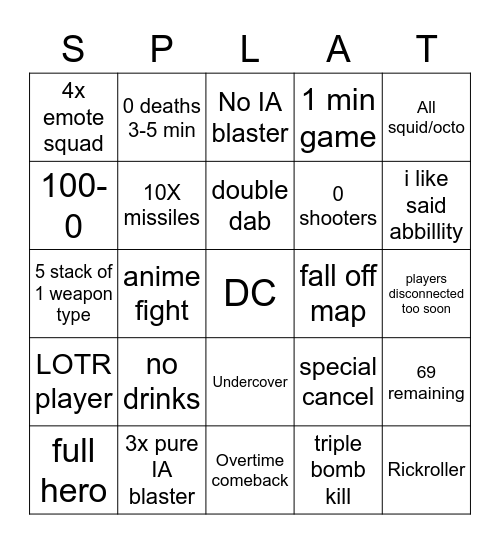 | S | P | L | A | T |
|---|---|---|---|---|
| 4x emote squad | 0 deaths 3-5 min | No IA blaster | 1 min game | All squid/octo |
| 100-0 | 10X missiles | double dab | 0 shooters | i like said abbillity |
| 5 stack of 1 weapon type | anime fight | DC | fall off map | players disconnected too soon |
| LOTR player | no drinks | Undercover | special cancel | 69 remaining |
| full hero | 3x pure IA blaster | Overtime comeback | triple bomb kill | Rickroller |